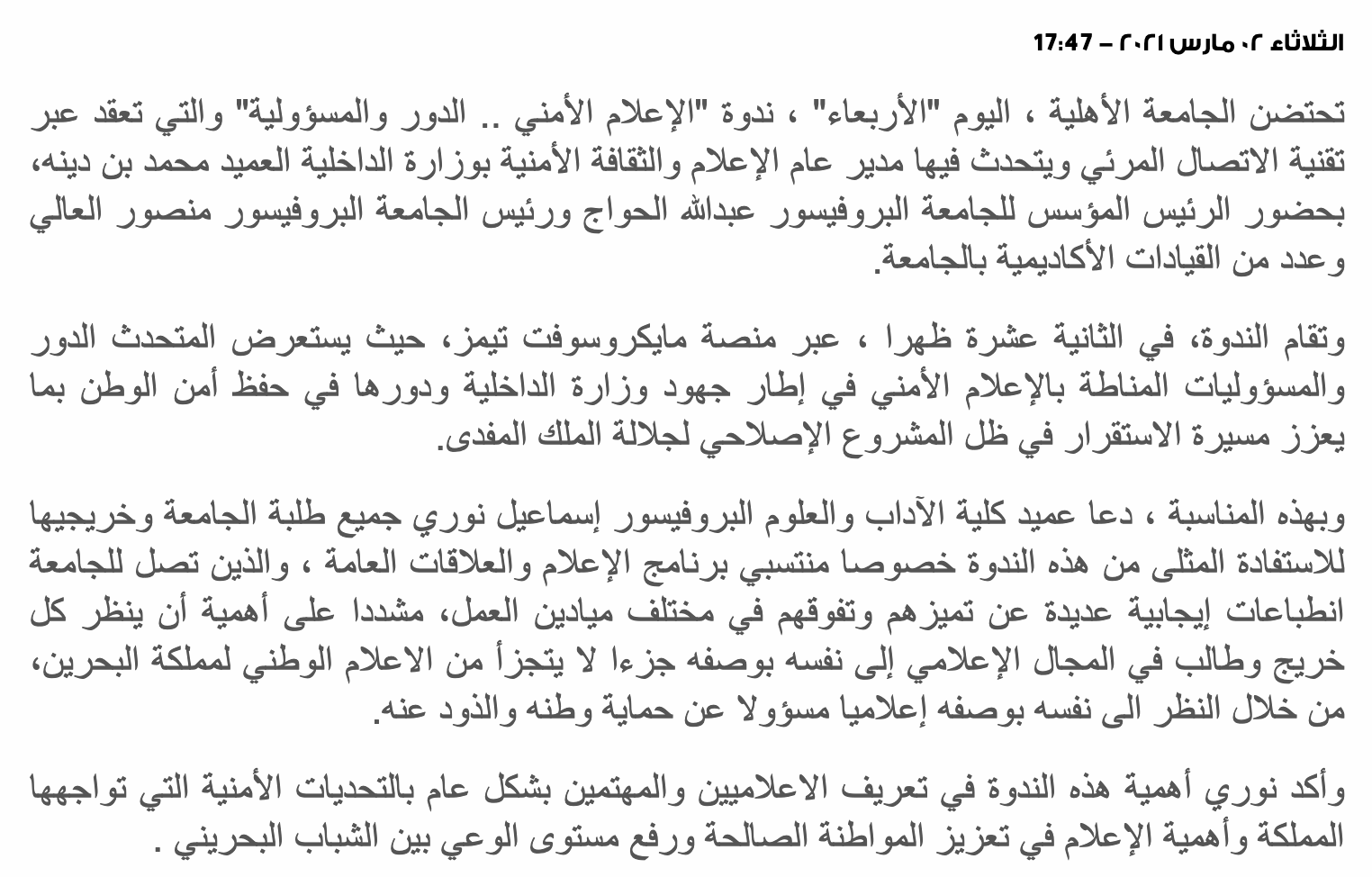 الثلاثاء ٠٢ مارس ٢٠٢١ – 17:47

تحتضن الجامعة الأهلية ، اليوم "الأربعاء" ، ندوة "الإعلام الأمني .. الدور والمسؤولية" والتي تعقد عبر تقنية الاتصال المرئي ويتحدث فيها مدير عام الإعلام والثقافة الأمنية بوزارة الداخلية العميد محمد بن دينه، بحضور الرئيس المؤسس للجامعة البروفيسور عبدالله الحواج ورئيس الجامعة البروفيسور منصور العالي وعدد من القيادات الأكاديمية بالجامعة.

وتقام الندوة، في الثانية عشرة ظهرا ، عبر منصة مايكروسوفت تيمز، حيث يستعرض المتحدث الدور والمسؤوليات المناطة بالإعلام الأمني في إطار جهود وزارة الداخلية ودورها في حفظ أمن الوطن بما يعزز مسيرة الاستقرار في ظل المشروع الإصلاحي لجلالة الملك المفدى.

وبهذه المناسبة ، دعا عميد كلية الآداب والعلوم البروفيسور إسماعيل نوري جميع طلبة الجامعة وخريجيها للاستفادة المثلى من هذه الندوة خصوصا منتسبي برنامج الإعلام والعلاقات العامة ، والذين تصل للجامعة انطباعات إيجابية عديدة عن تميزهم وتفوقهم في مختلف ميادين العمل، مشددا على أهمية أن ينظر كل خريج وطالب في المجال الإعلامي إلى نفسه بوصفه جزءا لا يتجزأ من الاعلام الوطني لمملكة البحرين، من خلال النظر الى نفسه بوصفه إعلاميا مسؤولا عن حماية وطنه والذود عنه.

وأكد نوري أهمية هذه الندوة في تعريف الاعلاميين والمهتمين بشكل عام بالتحديات الأمنية التي تواجهها المملكة وأهمية الإعلام في تعزيز المواطنة الصالحة ورفع مستوى الوعي بين الشباب البحريني .